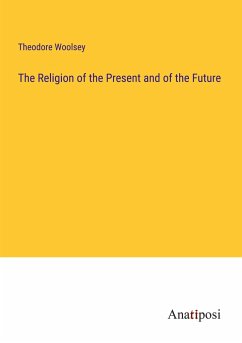 Theodore Woolsey

The Religion of the Present and of the Future

Anatiposi